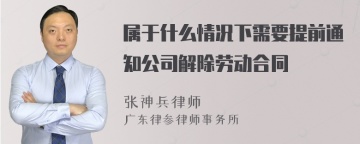 属于什么情况下需要提前通知公司解除劳动合同

张神兵律师

广东律参律师事务所